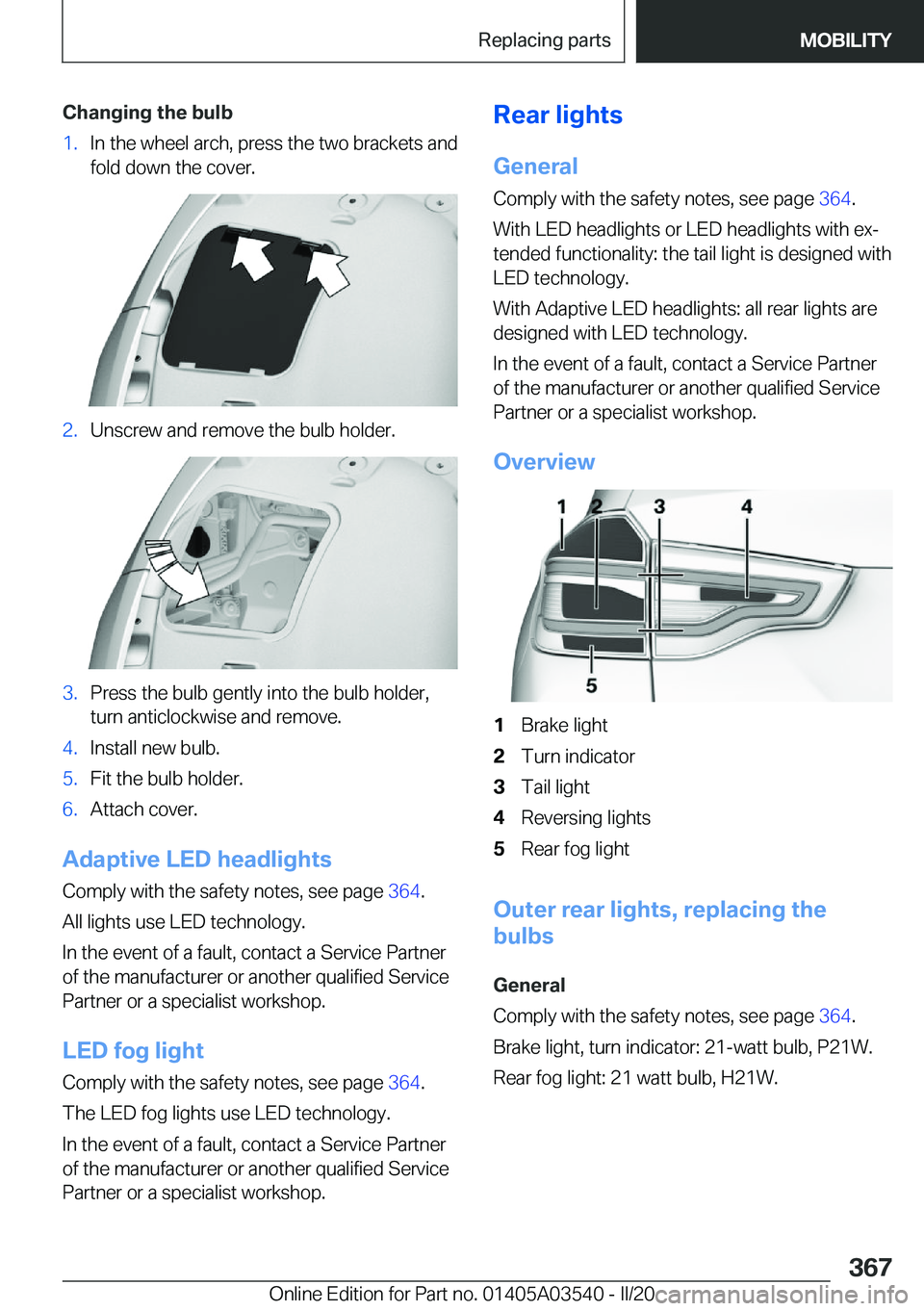 Replacing parts MOBILITY

Changing the bulb

1. In the wheel arch, press the two brackets and fold down the cover.

2. Unscrew and remove the bulb holder.

3. Press the bulb gently into the bulb holder, turn anticlockwise and remove.
4. Install new bulb.
5. Fit the bulb holder.
6. Attach cover.

Adaptive LED headlights

Comply with the safety notes, see page 364.

All lights use LED technology.

In the event of a fault, contact a Service Partner of the manufacturer or another qualified Service Partner or a specialist workshop.

LED fog light

Comply with the safety notes, see page 364.

The LED fog lights use LED technology.

In the event of a fault, contact a Service Partner of the manufacturer or another qualified Service Partner or a specialist workshop.

Rear lights

General

Comply with the safety notes, see page 364.

With LED headlights or LED headlights with extended functionality: the tail light is designed with LED technology.

With Adaptive LED headlights: all rear lights are designed with LED technology.

In the event of a fault, contact a Service Partner of the manufacturer or another qualified Service Partner or a specialist workshop.

Overview

1 2 3 4
5

1 Brake light
2 Turn indicator
3 Tail light
4 Reversing lights
5 Rear fog light

Outer rear lights, replacing the bulbs

General

Comply with the safety notes, see page 364.

Brake light, turn indicator: 21-watt bulb, P21W.

Rear fog light: 21 watt bulb, H21W.

367

Online Edition for Part no. 01405A03540 - II/20 carmanualsonline.info